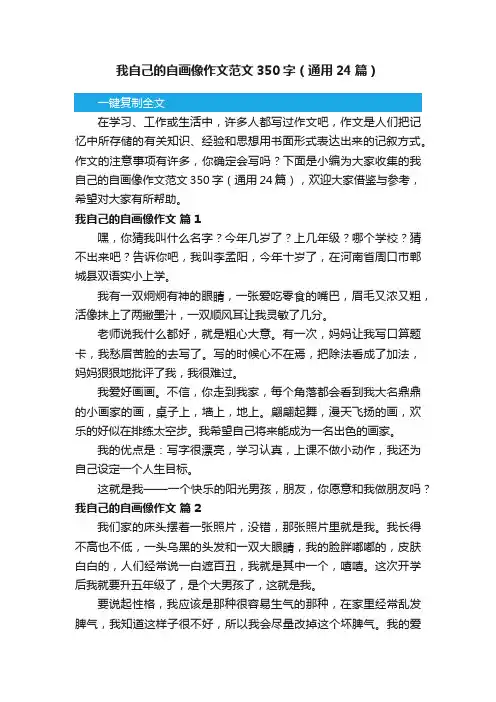 我自己的自画像作文范文350字（通用24篇）

一键复制全文

在学习、工作或生活中，许多人都写过作文吧，作文是人们把记忆中所存储的有关知识、经验和思想用书面形式表达出来的记叙方式。作文的注意事项有许多，你确定会写吗？下面是小编为大家收集的我自己的自画像作文范文350字（通用24篇），欢迎大家借鉴与参考，希望对大家有所帮助。

我自己的自画像作文 篇1

嘿，你猜我叫什么名字？今年几岁了？上几年级？哪个学校？猜不出来吧？告诉你吧，我叫李孟阳，今年十岁了，在河南省周口市郸城县双语实小上学。

我有一双炯炯有神的眼睛，一张爱吃零食的嘴巴，眉毛又浓又粗，活像抹上了两撇墨汁，一双顺风耳让我灵敏了几分。

老师说我什么都好，就是粗心大意。有一次，妈妈让我写口算题卡，我愁眉苦脸的去写了。写的时候心不在焉，把除法看成了加法，妈妈狠狠地批评了我，我很难过。

我爱好画画。不信，你走到我家，每个角落都会看到我大名鼎鼎的小画家的画，桌子上，墙上，地上。翩翩起舞，漫天飞扬的画，欢乐的好似在排练太空步。我希望自己将来能成为一名出色的画家。

我的优点是：写字很漂亮，学习认真，上课不做小动作，我还为自己设定一个人生目标。

这就是我——一个快乐的阳光男孩，朋友，你愿意和我做朋友吗？

我自己的自画像作文 篇2

我们家的床头摆着一张照片，没错，那张照片里就是我。我长得不高也不低，一头乌黑的头发和一双大眼睛，我的脸胖嘟嘟的，皮肤白白的，人们经常说一白遮百丑，我就是其中一个，嘻嘻。这次开学后我就要升五年级了，是个大男孩了，这就是我。

要说起性格，我应该是那种很容易生气的那种，在家里经常乱发脾气，我知道这样子很不好，所以我会尽量改掉这个坏脾气。我的爱